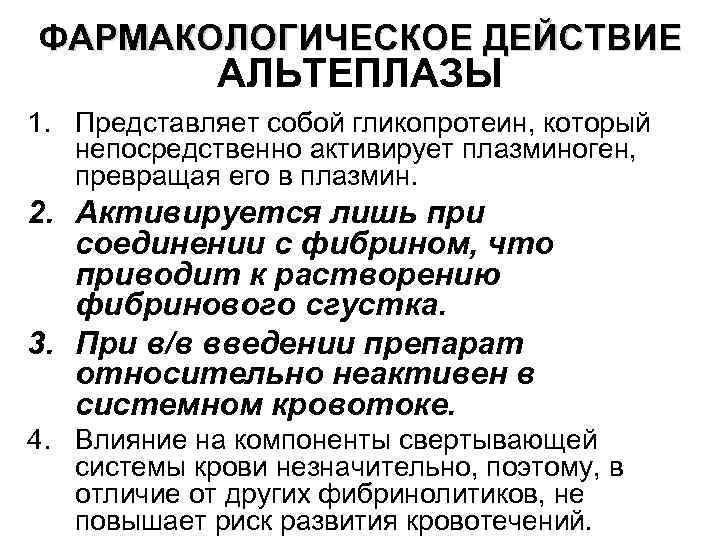 ФАРМАКОЛОГИЧЕСКОЕ ДЕЙСТВИЕ АЛЬТЕПЛАЗЫ

1. Представляет собой гликопротеин, который непосредственно активирует плазминоген, превращая его в плазмин.

2. Активируется лишь при соединении с фибрином, что приводит к растворению фибринового сгустка.

3. При в/в введении препарат относительно неактивен в системном кровотоке.

4. Влияние на компоненты свертывающей системы крови незначительно, поэтому, в отличие от других фибринолитиков, не повышает риск развития кровотечений.